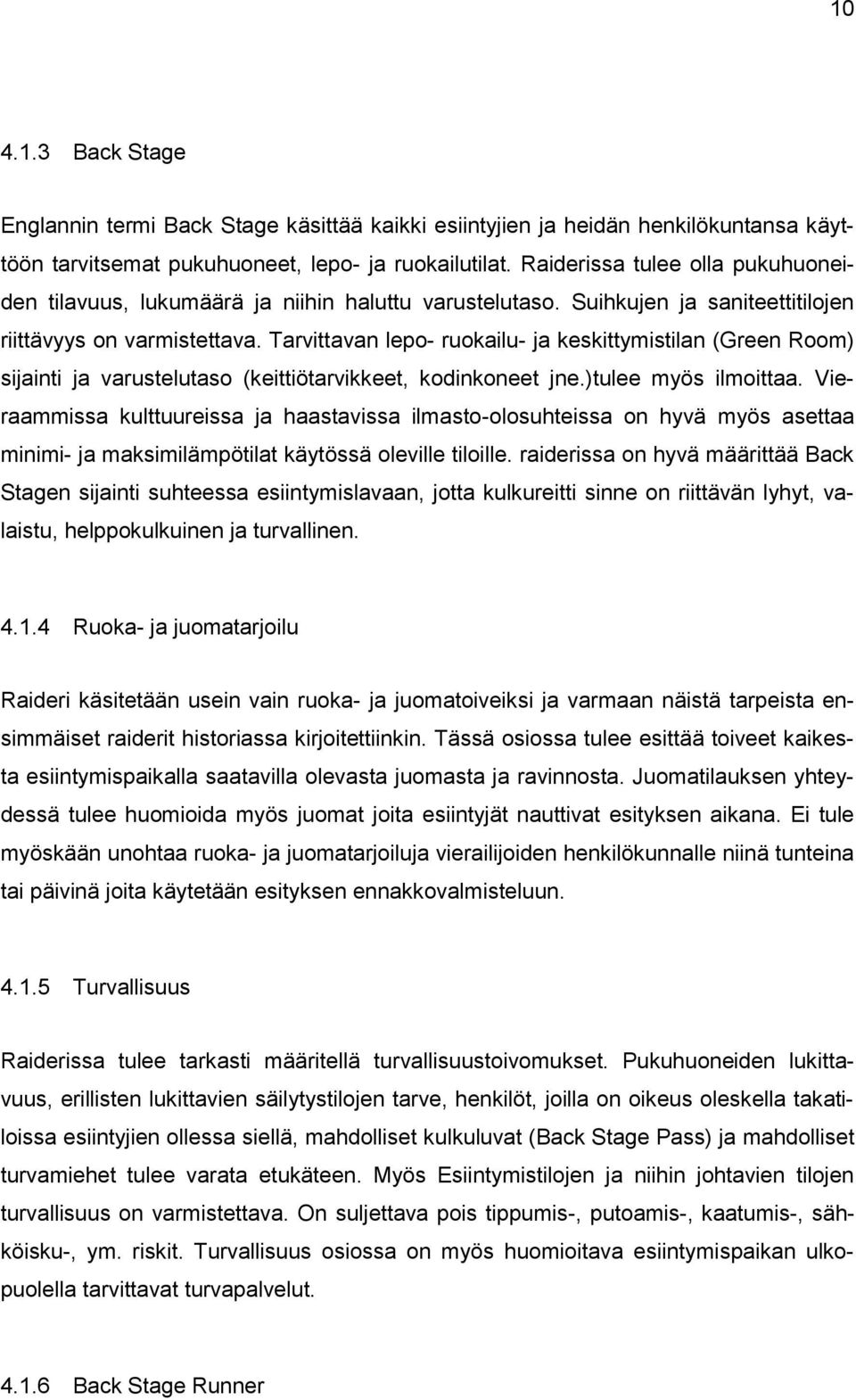 10

4.1.3 Back Stage

Englannin termi Back Stage käsittää kaikki esiintyjien ja heidän henkilökuntansa käyttöön tarvitsemat pukuhuoneet, lepo- ja ruokailutilat. Raiderissa tulee olla pukuhuoneiden tilavuus, lukumäärä ja niihin haluttu varustelutaso. Suihkujen ja saniteettitilojen riittävyys on varmistettava. Tarvittavan lepo- ruokailu- ja keskittymistilan (Green Room) sijainti ja varustelutaso (keittiötarvikkeet, kodinkoneet jne.)tulee myös ilmoittaa. Vieraammissa kulttuureissa ja haastavissa ilmasto-olosuhteissa on hyvä myös asettaa minimi- ja maksimilämpötilat käytössä oleville tiloille. raiderissa on hyvä määrittää Back Stagen sijainti suhteessa esiintymislavaan, jotta kulkureitti sinne on riittävän lyhyt, valaistu, helppokulkuinen ja turvallinen.

4.1.4 Ruoka- ja juomatarjoilu

Raideri käsitetään usein vain ruoka- ja juomatoiveiksi ja varmaan näistä tarpeista ensimmäiset raiderit historiassa kirjoitettiinkin. Tässä osiossa tulee esittää toiveet kaikesta esiintymispaikalla saatavilla olevasta juomasta ja ravinnosta. Juomatilauksen yhteydessä tulee huomioida myös juomat joita esiintyjät nauttivat esityksen aikana. Ei tule myöskään unohtaa ruoka- ja juomatarjoiluja vierailijoiden henkilökunnalle niinä tunteina tai päivinä joita käytetään esityksen ennakkovalmisteluun.

4.1.5 Turvallisuus

Raiderissa tulee tarkasti määritellä turvallisuustoivomukset. Pukuhuoneiden lukittavuus, erillisten lukittavien säilytystilojen tarve, henkilöt, joilla on oikeus oleskella takatiloissa esiintyjien ollessa siellä, mahdolliset kulkuluvat (Back Stage Pass) ja mahdolliset turvamiehet tulee varata etukäteen. Myös Esiintymistilojen ja niihin johtavien tilojen turvallisuus on varmistettava. On suljettava pois tippumis-, putoamis-, kaatumis-, sähköisku-, ym. riskit. Turvallisuus osiossa on myös huomioitava esiintymispaikan ulkopuolella tarvittavat turvapalvelut.

4.1.6 Back Stage Runner